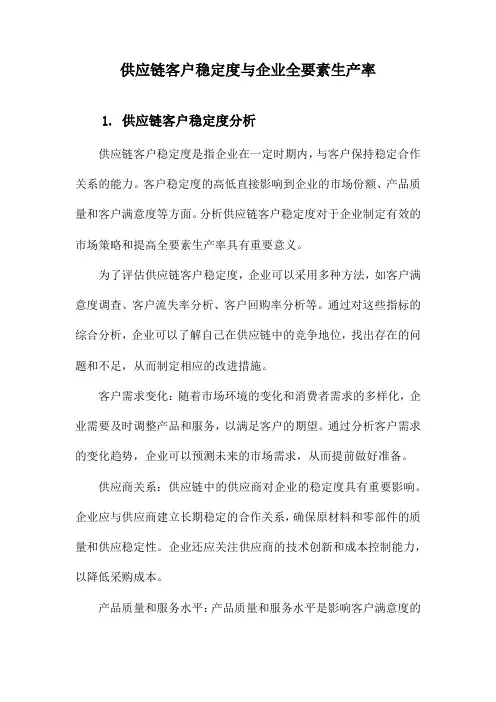 供应链客户稳定度与企业全要素生产率

1. 供应链客户稳定度分析

供应链客户稳定度是指企业在一定时期内，与客户保持稳定合作关系的能力。客户稳定度的高低直接影响到企业的市场份额、产品质量和客户满意度等方面。分析供应链客户稳定度对于企业制定有效的市场策略和提高全要素生产率具有重要意义。

为了评估供应链客户稳定度，企业可以采用多种方法，如客户满意度调查、客户流失率分析、客户回购率分析等。通过对这些指标的综合分析，企业可以了解自己在供应链中的竞争地位，找出存在的问题和不足，从而制定相应的改进措施。

客户需求变化：随着市场环境的变化和消费者需求的多样化，企业需要及时调整产品和服务，以满足客户的期望。通过分析客户需求的变化趋势，企业可以预测未来的市场需求，从而提前做好准备。

供应商关系：供应链中的供应商对企业的稳定度具有重要影响。企业应与供应商建立长期稳定的合作关系，确保原材料和零部件的质量和供应稳定性。企业还应关注供应商的技术创新和成本控制能力，以降低采购成本。

产品质量和服务水平：产品质量和服务水平是影响客户满意度的